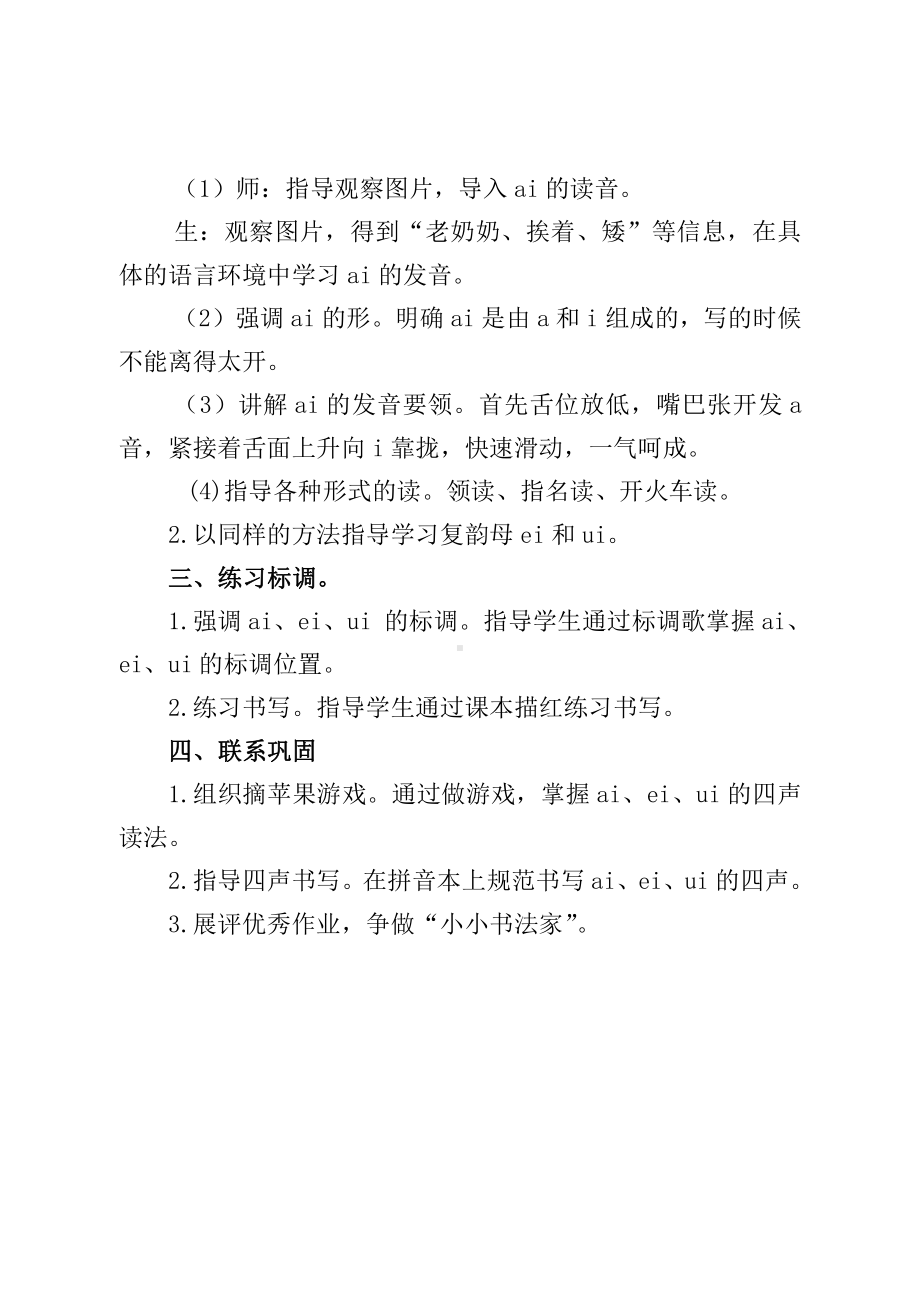 （1）师：指导观察图片，导入 ai 的读音。

生：观察图片，得到“老奶奶、挨着、矮”等信息，在具体的语言环境中学习 ai 的发音。

（2）强调 ai 的形。明确 ai 是由 a 和 i 组成的，写的时候不能离得太开。

（3）讲解 ai 的发音要领。首先舌位放低，嘴巴张开发 a 音，紧接着舌面上升向 i 靠拢，快速滑动，一气呵成。

(4)指导各种形式的读。领读、指名读、开火车读。

2.以同样的方法指导学习复韵母 ei 和 ui。

三、练习标调。

1.强调 ai、ei、ui 的标调。指导学生通过标调歌掌握 ai、ei、ui 的标调位置。

2.练习书写。指导学生通过课本描红练习书写。

四、联系巩固

1.组织摘苹果游戏。通过做游戏，掌握 ai、ei、ui 的四声读法。

2.指导四声书写。在拼音本上规范书写 ai、ei、ui 的四声。

3.展评优秀作业，争做“小小书法家”。